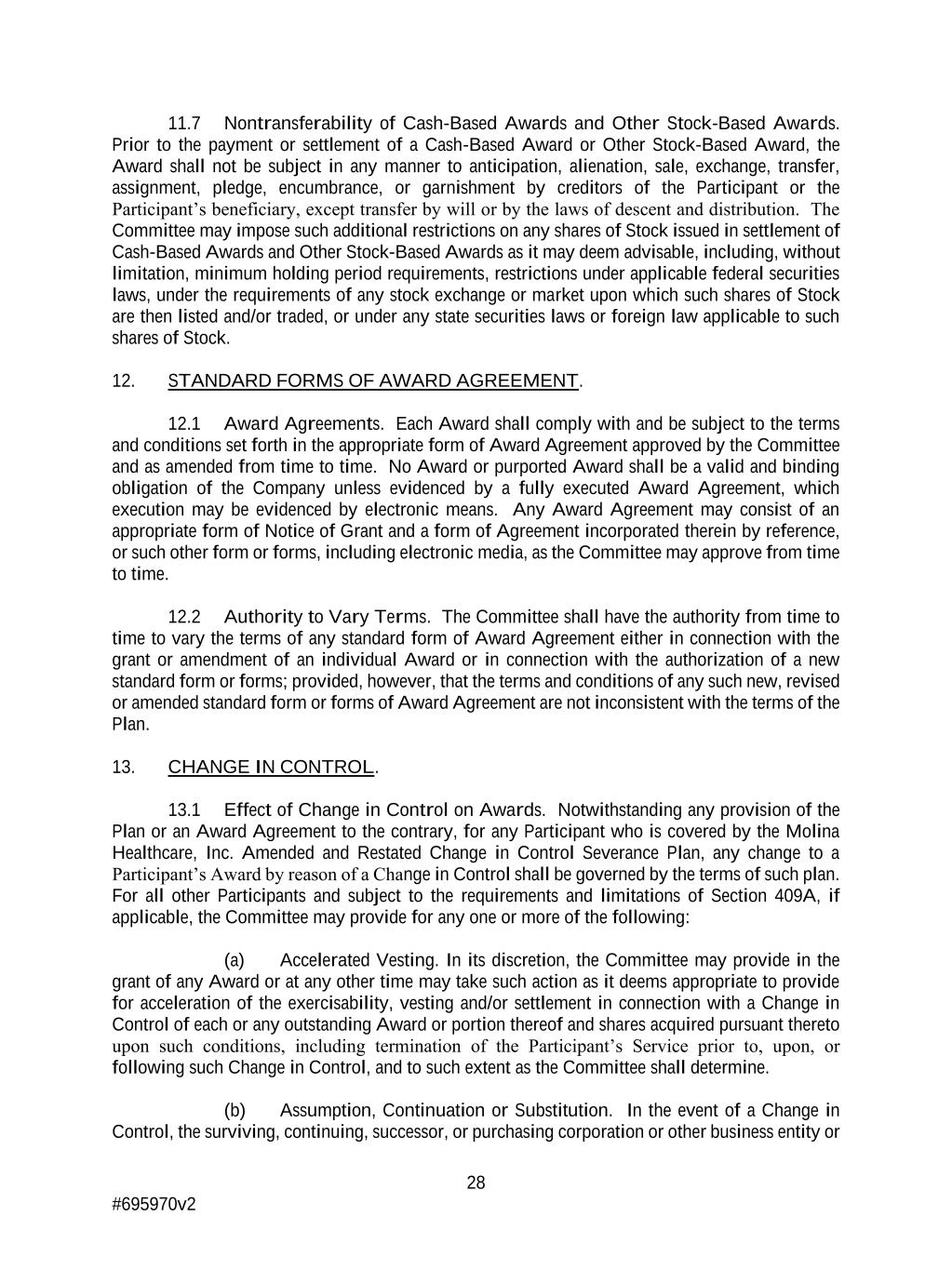 11.7 Nontransferability of Cash-Based Awards and Other Stock-Based Awards. Prior to the payment or settlement of a Cash-Based Award or Other Stock-Based Award, the Award shall not be subject in any manner to anticipation, alienation, sale, exchange, transfer, assignment, pledge, encumbrance, or garnishment by creditors of the Participant or the Participant's beneficiary, except transfer by will or by the laws of descent and distribution. The Committee may impose such additional restrictions on any shares of Stock issued in settlement of Cash-Based Awards and Other Stock-Based Awards as it may deem advisable, including, without limitation, minimum holding period requirements, restrictions under applicable federal securities laws, under the requirements of any stock exchange or market upon which such shares of Stock are then listed and/or traded, or under any state securities laws or foreign law applicable to such shares of Stock.

12. STANDARD FORMS OF AWARD AGREEMENT.

12.1 Award Agreements. Each Award shall comply with and be subject to the terms and conditions set forth in the appropriate form of Award Agreement approved by the Committee and as amended from time to time. No Award or purported Award shall be a valid and binding obligation of the Company unless evidenced by a fully executed Award Agreement, which execution may be evidenced by electronic means. Any Award Agreement may consist of an appropriate form of Notice of Grant and a form of Agreement incorporated therein by reference, or such other form or forms, including electronic media, as the Committee may approve from time to time.

12.2 Authority to Vary Terms. The Committee shall have the authority from time to time to vary the terms of any standard form of Award Agreement either in connection with the grant or amendment of an individual Award or in connection with the authorization of a new standard form or forms; provided, however, that the terms and conditions of any such new, revised or amended standard form or forms of Award Agreement are not inconsistent with the terms of the Plan.

13. CHANGE IN CONTROL.

13.1 Effect of Change in Control on Awards. Notwithstanding any provision of the Plan or an Award Agreement to the contrary, for any Participant who is covered by the Molina Healthcare, Inc. Amended and Restated Change in Control Severance Plan, any change to a Participant's Award by reason of a Change in Control shall be governed by the terms of such plan. For all other Participants and subject to the requirements and limitations of Section 409A, if applicable, the Committee may provide for any one or more of the following:

(a) Accelerated Vesting. In its discretion, the Committee may provide in the grant of any Award or at any other time may take such action as it deems appropriate to provide for acceleration of the exercisability, vesting and/or settlement in connection with a Change in Control of each or any outstanding Award or portion thereof and shares acquired pursuant thereto upon such conditions, including termination of the Participant's Service prior to, upon, or following such Change in Control, and to such extent as the Committee shall determine.

(b) Assumption, Continuation or Substitution. In the event of a Change in Control, the surviving, continuing, successor, or purchasing corporation or other business entity or

28

#695970v2